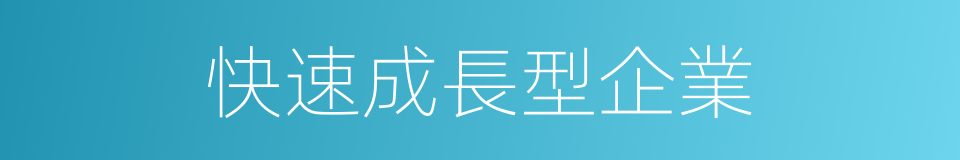 快速成長型企業